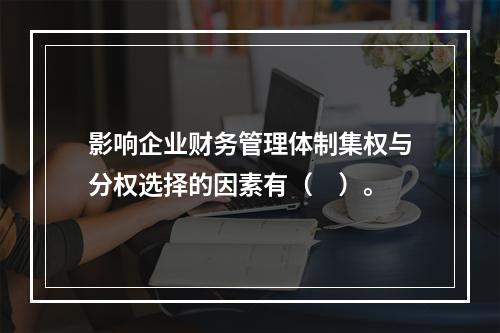 影响企业财务管理体制集权与分权选择的因素有（　）。